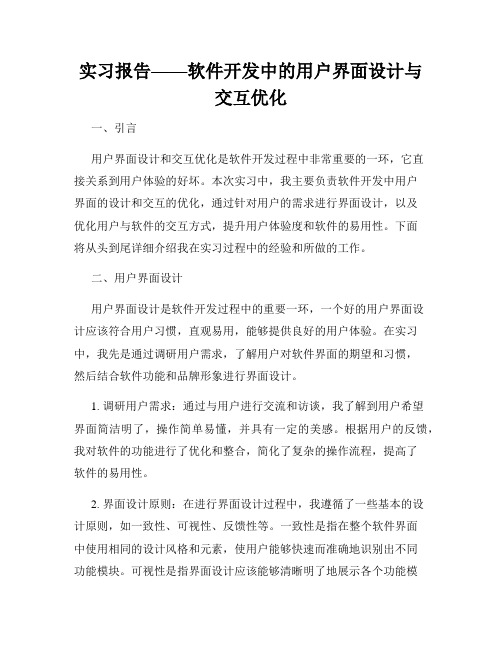 实习报告——软件开发中的用户界面设计与交互优化

一、引言

用户界面设计和交互优化是软件开发过程中非常重要的一环，它直接关系到用户体验的好坏。本次实习中，我主要负责软件开发中用户界面的设计和交互的优化，通过针对用户的需求进行界面设计，以及优化用户与软件的交互方式，提升用户体验度和软件的易用性。下面将从头到尾详细介绍我在实习过程中的经验和所做的工作。

二、用户界面设计

用户界面设计是软件开发过程中的重要一环，一个好的用户界面设计应该符合用户习惯，直观易用，能够提供良好的用户体验。在实习中，我先是通过调研用户需求，了解用户对软件界面的期望和习惯，然后结合软件功能和品牌形象进行界面设计。

1. 调研用户需求：通过与用户进行交流和访谈，我了解到用户希望界面简洁明了，操作简单易懂，并具有一定的美感。根据用户的反馈，我对软件的功能进行了优化和整合，简化了复杂的操作流程，提高了软件的易用性。

2. 界面设计原则：在进行界面设计过程中，我遵循了一些基本的设计原则，如一致性、可视性、反馈性等。一致性是指在整个软件界面中使用相同的设计风格和元素，使用户能够快速而准确地识别出不同功能模块。可视性是指界面设计应该能够清晰明了地展示各个功能模